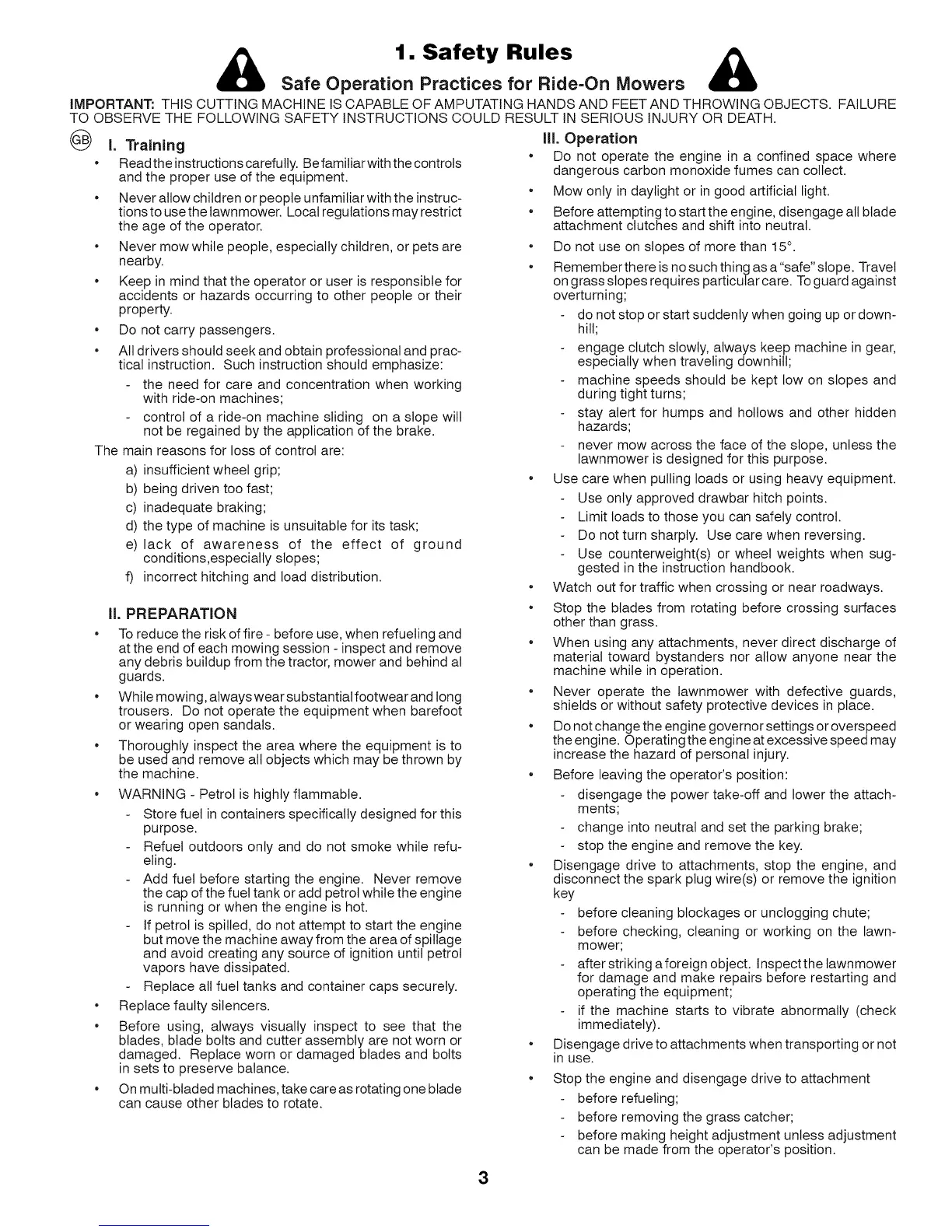 1. Safety Rules

Safe Operation Practices for Ride-On Mowers

IMPORTANT: THIS CUTTING MACHINE IS CAPABLE OF AMPUTATING HANDS AND FEET AND THROWING OBJECTS. FAILURE TO OBSERVE THE FOLLOWING SAFETY INSTRUCTIONS COULD RESULT IN SERIOUS INJURY OR DEATH.

GB I. Training

• Read the instructions carefully. Be familiar with the controls and the proper use of the equipment.

• Never allow children or people unfamiliar with the instructions to use the lawnmower. Local regulations may restrict the age of the operator.

• Never mow while people, especially children, or pets are nearby.

• Keep in mind that the operator or user is responsible for accidents or hazards occurring to other people or their property.

• Do not carry passengers.

• All drivers should seek and obtain professional and practical instruction. Such instruction should emphasize:
- the need for care and concentration when working with ride-on machines;
- control of a ride-on machine sliding on a slope will not be regained by the application of the brake.

The main reasons for loss of control are:
a) insufficient wheel grip;
b) being driven too fast;
c) inadequate braking;
d) the type of machine is unsuitable for its task;
e) lack of awareness of the effect of ground conditions,especially slopes;
f) incorrect hitching and load distribution.

II. PREPARATION

• To reduce the risk of fire - before use, when refueling and at the end of each mowing session - inspect and remove any debris buildup from the tractor, mower and behind al guards.

• While mowing, always wear substantial footwear and long trousers. Do not operate the equipment when barefoot or wearing open sandals.

• Thoroughly inspect the area where the equipment is to be used and remove all objects which may be thrown by the machine.

• WARNING - Petrol is highly flammable.
- Store fuel in containers specifically designed for this purpose.
- Refuel outdoors only and do not smoke while refueling.
- Add fuel before starting the engine. Never remove the cap of the fuel tank or add petrol while the engine is running or when the engine is hot.
- If petrol is spilled, do not attempt to start the engine but move the machine away from the area of spillage and avoid creating any source of ignition until petrol vapors have dissipated.
- Replace all fuel tanks and container caps securely.

• Replace faulty silencers.

• Before using, always visually inspect to see that the blades, blade bolts and cutter assembly are not worn or damaged. Replace worn or damaged blades and bolts in sets to preserve balance.

• On multi-bladed machines, take care as rotating one blade can cause other blades to rotate.

III. Operation

• Do not operate the engine in a confined space where dangerous carbon monoxide fumes can collect.

• Mow only in daylight or in good artificial light.

• Before attempting to start the engine, disengage all blade attachment clutches and shift into neutral.

• Do not use on slopes of more than 15°.

• Remember there is no such thing as a "safe" slope. Travel on grass slopes requires particular care. To guard against overturning;
- do not stop or start suddenly when going up or downhill;
- engage clutch slowly, always keep machine in gear, especially when traveling downhill;
- machine speeds should be kept low on slopes and during tight turns;
- stay alert for humps and hollows and other hidden hazards;
- never mow across the face of the slope, unless the lawnmower is designed for this purpose.

• Use care when pulling loads or using heavy equipment.
- Use only approved drawbar hitch points.
- Limit loads to those you can safely control.
- Do not turn sharply. Use care when reversing.
- Use counterweight(s) or wheel weights when suggested in the instruction handbook.

• Watch out for traffic when crossing or near roadways.

• Stop the blades from rotating before crossing surfaces other than grass.

• When using any attachments, never direct discharge of material toward bystanders nor allow anyone near the machine while in operation.

• Never operate the lawnmower with defective guards, shields or without safety protective devices in place.

• Do not change the engine governor settings or overspeed the engine. Operating the engine at excessive speed may increase the hazard of personal injury.

• Before leaving the operator's position:
- disengage the power take-off and lower the attachments;
- change into neutral and set the parking brake;
- stop the engine and remove the key.

• Disengage drive to attachments, stop the engine, and disconnect the spark plug wire(s) or remove the ignition key
- before cleaning blockages or unclogging chute;
- before checking, cleaning or working on the lawnmower;
- after striking a foreign object. Inspect the lawnmower for damage and make repairs before restarting and operating the equipment;
- if the machine starts to vibrate abnormally (check immediately).

• Disengage drive to attachments when transporting or not in use.

• Stop the engine and disengage drive to attachment
- before refueling;
- before removing the grass catcher;
- before making height adjustment unless adjustment can be made from the operator's position.

3